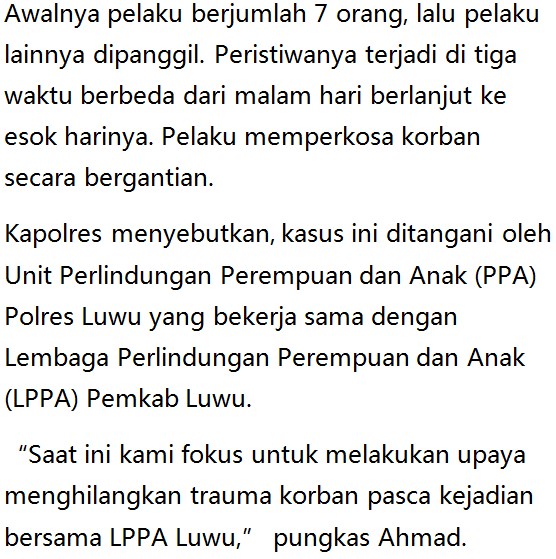 Awalnya pelaku berjumlah 7 orang, lalu pelaku lainnya dipanggil. Peristiwanya terjadi di tiga waktu berbeda dari malam hari berlanjut ke esok harinya. Pelaku memperkosa korban secara bergantian.

Kapolres menyebutkan, kasus ini ditangani oleh Unit Perlindungan Perempuan dan Anak (PPA) Polres Luwu yang bekerja sama dengan Lembaga Perlindungan Perempuan dan Anak (LPPA) Pemkab Luwu.

“Saat ini kami fokus untuk melakukan upaya menghilangkan trauma korban pasca kejadian bersama LPPA Luwu,” pungkas Ahmad.